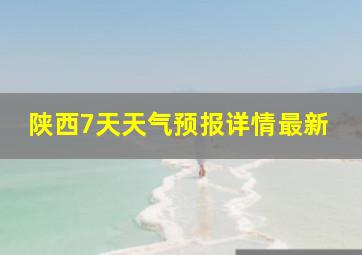 陕西7天天气预报详情最新